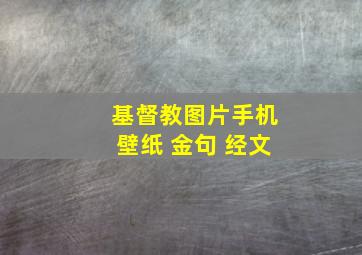 基督教图片手机壁纸 金句 经文